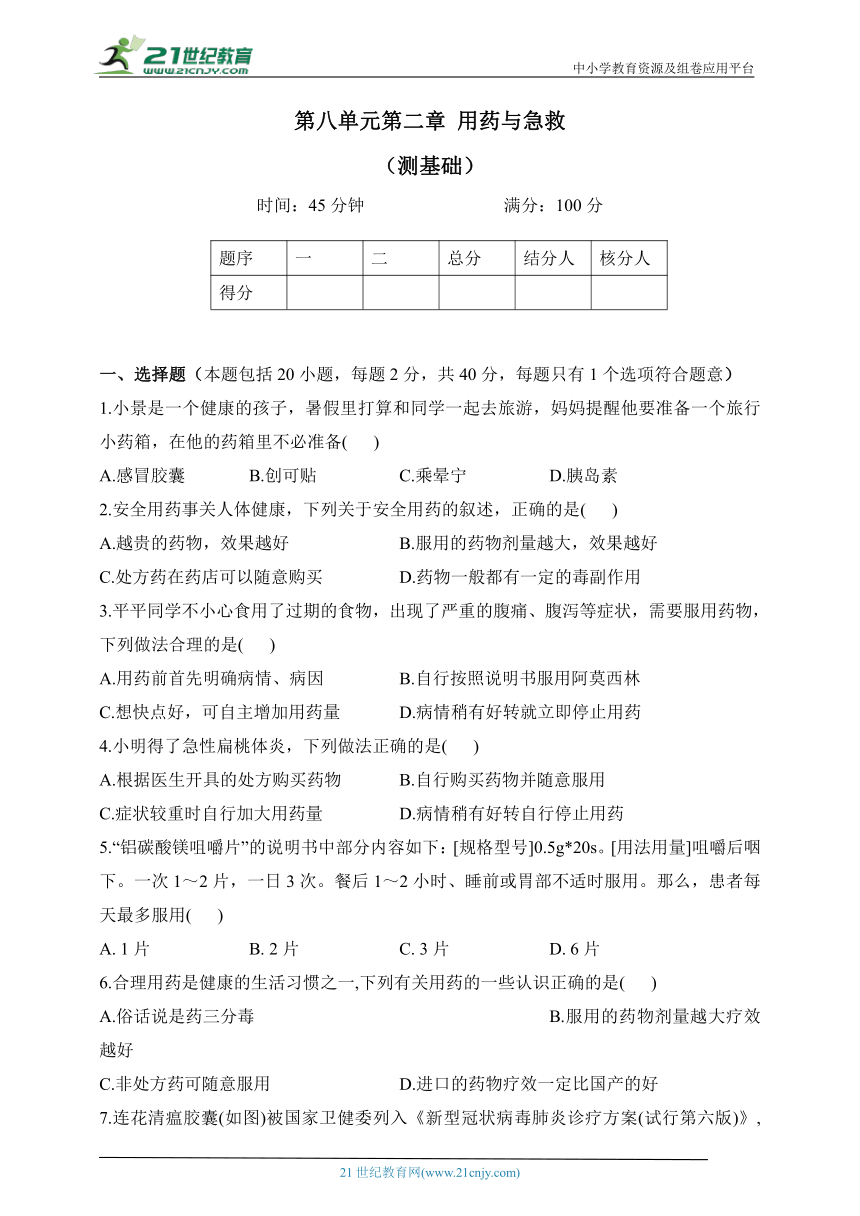 21世纪教育
www.21cnjy.com
中小学教育资源及组卷应用平台

第八单元第二章 用药与急救

（测基础）

时间：45 分钟　　满分：100 分

| 题序 | 一 | 二 | 总分 | 结分人 | 核分人 |
|---|---|---|---|---|---|
| 得分 | | | | | |

一、选择题（本题包括 20 小题，每题 2 分，共 40 分，每题只有 1 个选项符合题意）

1.小景是一个健康的孩子，暑假里打算和同学一起去旅游，妈妈提醒他要准备一个旅行小药箱，在他的药箱里不必准备( )

A.感冒胶囊　B.创可贴　C.乘晕宁　D.胰岛素

2.安全用药事关人体健康，下列关于安全用药的叙述，正确的是( )

A.越贵的药物，效果越好　B.服用的药物剂量越大，效果越好

C.处方药在药店可以随意购买　D.药物一般都有一定的毒副作用

3.平平同学不小心食用了过期的食物，出现了严重的腹痛、腹泻等症状，需要服用药物，下列做法合理的是( )

A.用药前首先明确病情、病因　B.自行按照说明书服用阿莫西林

C.想快点好，可自主增加用药量　D.病情稍有好转就立即停止用药

4.小明得了急性扁桃体炎，下列做法正确的是( )

A.根据医生开具的处方购买药物　B.自行购买药物并随意服用

C.症状较重时自行加大用药量　D.病情稍有好转自行停止用药

5.“铝碳酸镁咀嚼片”的说明书中部分内容如下：[规格型号]0.5g*20s。[用法用量]咀嚼后咽下。一次 1～2 片，一日 3 次。餐后 1～2 小时、睡前或胃部不适时服用。那么，患者每天最多服用( )

A. 1 片　B. 2 片　C. 3 片　D. 6 片

6.合理用药是健康的生活习惯之一,下列有关用药的一些认识正确的是( )

A.俗话说是药三分毒　B.服用的药物剂量越大疗效越好

C.非处方药可随意服用　D.进口的药物疗效一定比国产的好

7.连花清瘟胶囊(如图)被国家卫健委列入《新型冠状病毒肺炎诊疗方案(试行第六版)》，

21 世纪教育网(www.21cnjy.com)